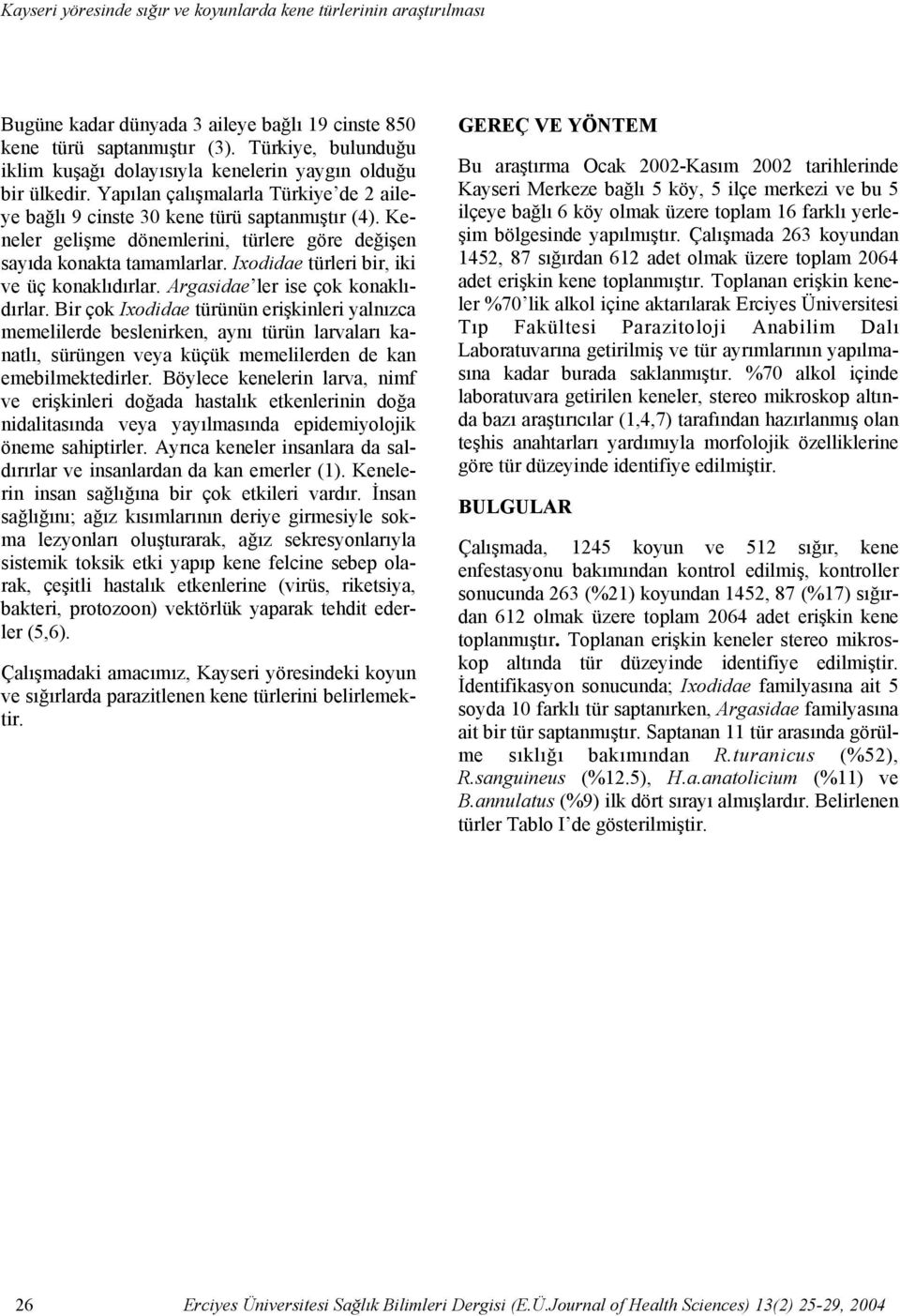 Kayseri yöresinde sığır ve koyunlarda kene türlerinin araştırılması

Bugüne kadar dünyada 3 aileye bağlı 19 cinste 850 kene türü saptanmıştır (3). Türkiye, bulunduğu iklim kuşağı dolayısıyla kenelerin yaygın olduğu bir ülkedir. Yapılan çalışmalarla Türkiye'de 2 aileye bağlı 9 cinste 30 kene türü saptanmıştır (4). Keneler gelişme dönemlerini, türlere göre değişen sayıda konakta tamamlarlar. Ixodidae türleri bir, iki ve üç konaklıdırlar. Argasidae'ler ise çok konaklıdırlar. Bir çok Ixodidae türünün erişkinleri yalnızca memelilerde beslenirken, aynı türün larvaları kanatlı, sürüngen veya küçük memelilerden de kan emebilmektedirler. Böylece kenelerin larva, nimf ve erişkinleri doğada hastalık etkenlerinin doğa nidalitasında veya yayılmasında epidemiyolojik öneme sahiptirler. Ayrıca keneler insanlara da saldırırlar ve insanlardan da kan emerler (1). Kenelerin insan sağlığına bir çok etkileri vardır. İnsan sağlığını; ağız kısımlarının deriye girmesiyle sokma lezyonları oluşturarak, ağız sekresyonlarıyla sistemik toksik etki yapıp kene felcine sebep olarak, çeşitli hastalık etkenlerine (virüs, riketsiya, bakteri, protozoon) vektörlük yaparak tehdit ederler (5,6).

Çalışmadaki amacımız, Kayseri yöresindeki koyun ve sığırlarda parazitlenen kene türlerini belirlemektir.

GEREÇ VE YÖNTEM

Bu araştırma Ocak 2002-Kasım 2002 tarihlerinde Kayseri Merkeze bağlı 5 köy, 5 ilçe merkezi ve bu 5 ilçeye bağlı 6 köy olmak üzere toplam 16 farklı yerleşim bölgesinde yapılmıştır. Çalışmada 263 koyundan 1452, 87 sığırdan 612 adet olmak üzere toplam 2064 adet erişkin kene toplanmıştır. Toplanan erişkin keneler %70'lik alkol içine aktarılarak Erciyes Üniversitesi Tıp Fakültesi Parazitoloji Anabilim Dalı Laboratuvarına getirilmiş ve tür ayrımlarının yapılmasına kadar burada saklanmıştır. %70 alkol içinde laboratuvara getirilen keneler, stereo mikroskop altında bazı araştırıcılar (1,4,7) tarafından hazırlanmış olan teşhis anahtarları yardımıyla morfolojik özelliklerine göre tür düzeyinde identifiye edilmiştir.

BULGULAR

Çalışmada, 1245 koyun ve 512 sığır, kene enfestasyonu bakımından kontrol edilmiş, kontroller sonucunda 263 (%21) koyundan 1452, 87 (%17) sığırdan 612 olmak üzere toplam 2064 adet erişkin kene toplanmıştır. Toplanan erişkin keneler stereo mikroskop altında tür düzeyinde identifiye edilmiştir. İdentifikasyon sonucunda; Ixodidae familyasına ait 5 soyda 10 farklı tür saptanırken, Argasidae familyasına ait bir tür saptanmıştır. Saptanan 11 tür arasında görülme sıklığı bakımından R.turanicus (%52), R.sanguineus (%12.5), H.a.anatolicium (%11) ve B.annulatus (%9) ilk dört sırayı almışlardır. Belirlenen türler Tablo I'de gösterilmiştir.

26 Erciyes Üniversitesi Sağlık Bilimleri Dergisi (E.Ü.Journal of Health Sciences) 13(2) 25-29, 2004